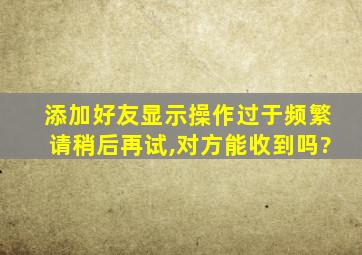 添加好友显示操作过于频繁请稍后再试,对方能收到吗?